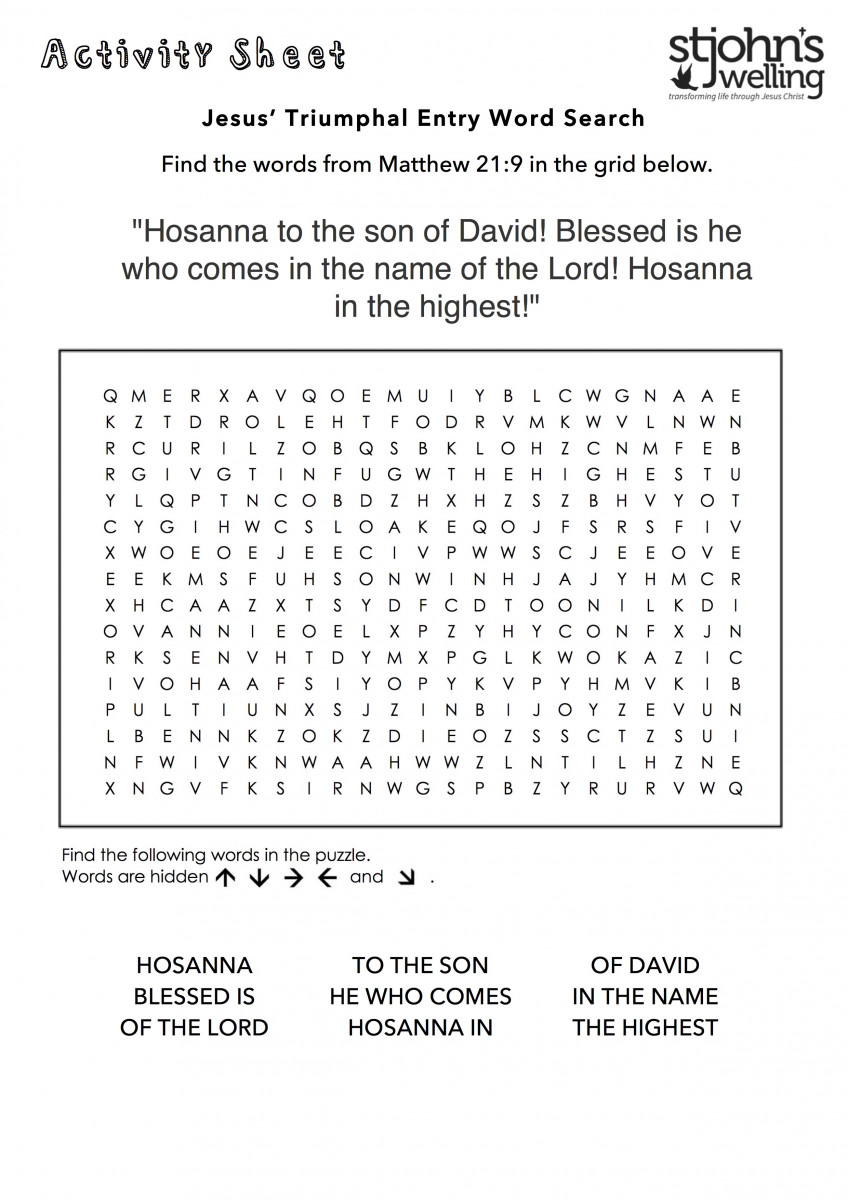 Activity Sheet

stjohn's welling
transforming life through Jesus Christ

Jesus' Triumphal Entry Word Search

Find the words from Matthew 21:9 in the grid below.

"Hosanna to the son of David! Blessed is he who comes in the name of the Lord! Hosanna in the highest!"

Q M E R X A V Q O E M U I Y B L C W G N A A E
K Z T D R O L E H T F O D R V M K W V L N W N
R C U R I L Z O B Q S B K L O H Z C N M F E B
R G I V G T I N F U G W T H E H I G H E S T U
Y L Q P T N C O B D Z H X H Z S Z B H V Y O T
C Y G I H W C S L O A K E Q O J F S R S F I V
X W O E O E J E E C I V P W W S C J E E O V E
E E K M S F U H S O N W I N H J A J Y H M C R
X H C A A Z X T S Y D F C D T O O N I L K D I
O V A N N I E O E L X P Z Y H Y C O N F X J N
R K S E N V H T D Y M X P G L K W O K A Z I C
I V O H A A F S I Y O P Y K V P Y H M V K I B
P U L T I U N X S J Z I N B I J O Y Z E V U N
L B E N N K Z O K Z D I E O Z S S C T Z S U I
N F W I V K N W A A H W W Z L N T I L H Z N E
X N G V F K S I R N W G S P B Z Y R U R V W Q

Find the following words in the puzzle.
Words are hidden ↑ ↓ → ← and ↘ .

HOSANNA
BLESSED IS
OF THE LORD

TO THE SON
HE WHO COMES
HOSANNA IN

OF DAVID
IN THE NAME
THE HIGHEST